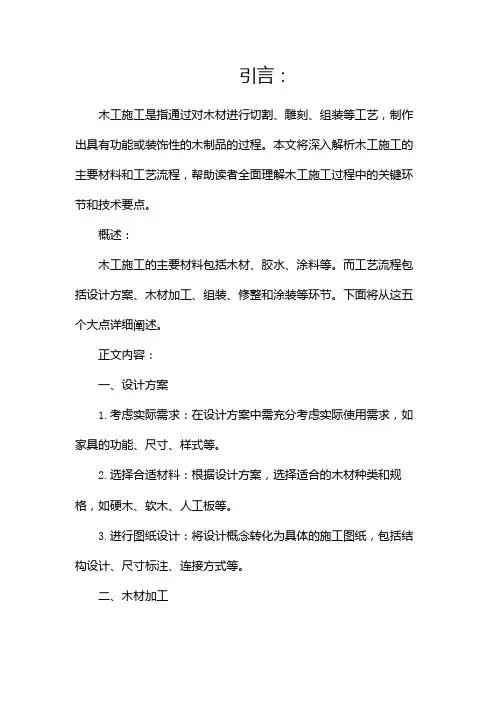 引言：

木工施工是指通过对木材进行切割、雕刻、组装等工艺，制作出具有功能或装饰性的木制品的过程。本文将深入解析木工施工的主要材料和工艺流程，帮助读者全面理解木工施工过程中的关键环节和技术要点。

概述：

木工施工的主要材料包括木材、胶水、涂料等。而工艺流程包括设计方案、木材加工、组装、修整和涂装等环节。下面将从这五个大点详细阐述。

正文内容：

一、设计方案

1. 考虑实际需求：在设计方案中需充分考虑实际使用需求，如家具的功能、尺寸、样式等。

2. 选择合适材料：根据设计方案，选择适合的木材种类和规格，如硬木、软木、人工板等。

3. 进行图纸设计：将设计概念转化为具体的施工图纸，包括结构设计、尺寸标注、连接方式等。

二、木材加工